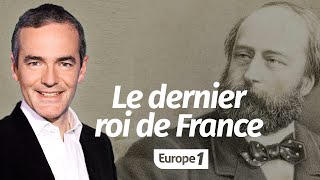 Le dernier roi de France

Europe 1